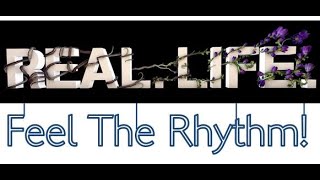 REAL. LIFE.

Feel The Rhythm!